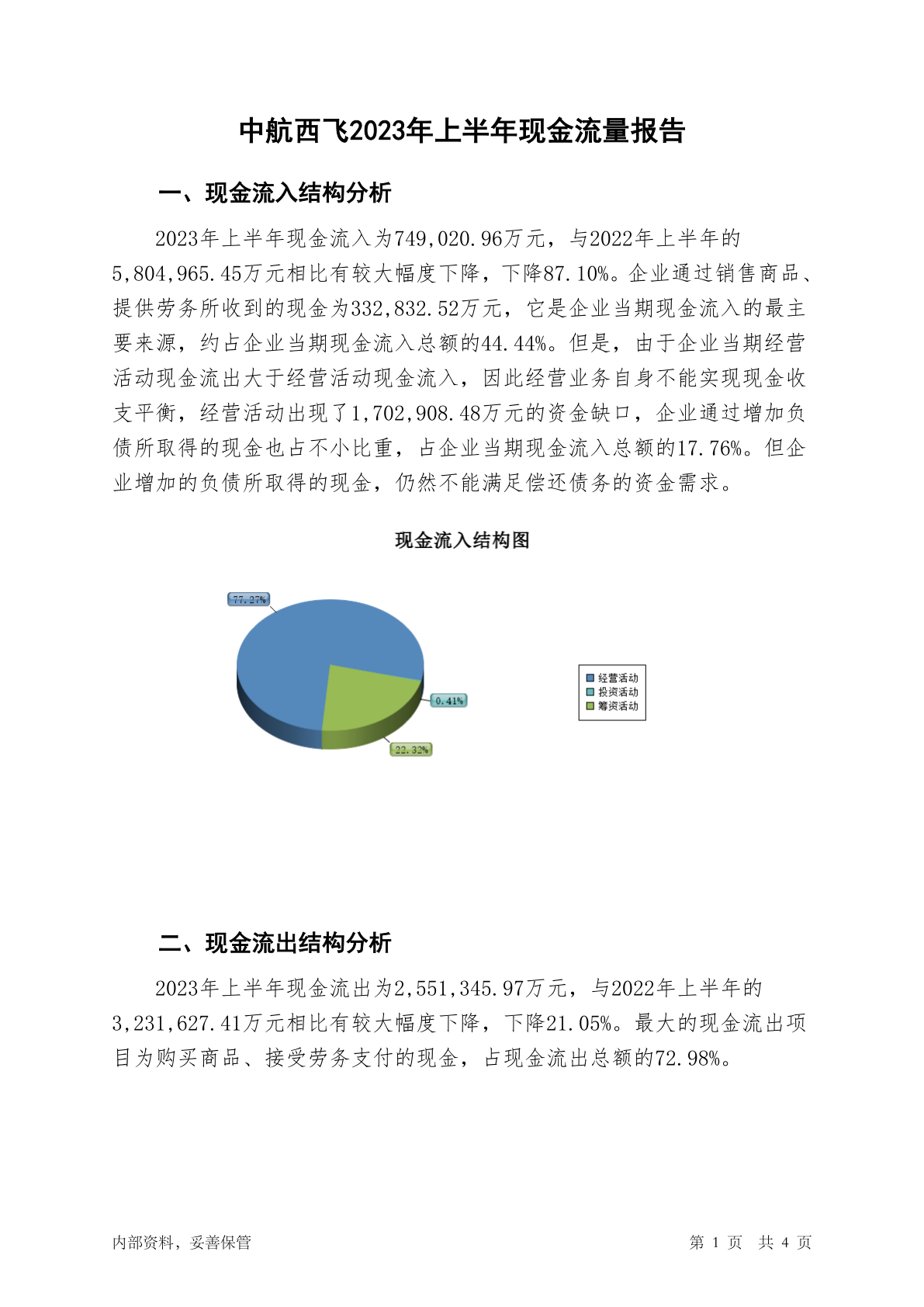 中航西飞2023年上半年现金流量报告

一、现金流入结构分析

2023年上半年现金流入为749,020.96万元，与2022年上半年的5,804,965.45万元相比有较大幅度下降，下降87.10%。企业通过销售商品、提供劳务所收到的现金为332,832.52万元，它是企业当期现金流入的最主要来源，约占企业当期现金流入总额的44.44%。但是，由于企业当期经营活动现金流出大于经营活动现金流入，因此经营业务自身不能实现现金收支平衡，经营活动出现了1,702,908.48万元的资金缺口，企业通过增加负债所取得的现金也占不小比重，占企业当期现金流入总额的17.76%。但企业增加的负债所取得的现金，仍然不能满足偿还债务的资金需求。

现金流入结构图

77.27%
0.41%
22.32%
经营活动
投资活动
筹资活动

二、现金流出结构分析

2023年上半年现金流出为2,551,345.97万元，与2022年上半年的3,231,627.41万元相比有较大幅度下降，下降21.05%。最大的现金流出项目为购买商品、接受劳务支付的现金，占现金流出总额的72.98%。

内部资料，妥善保管
第 1 页 共 4 页